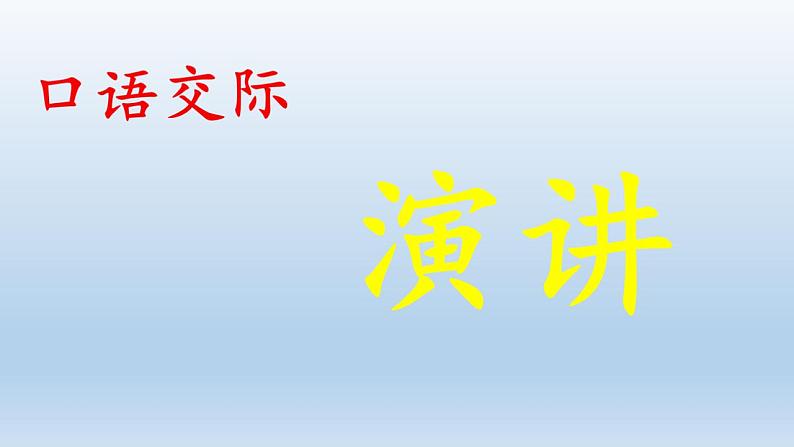 口语交际

演讲